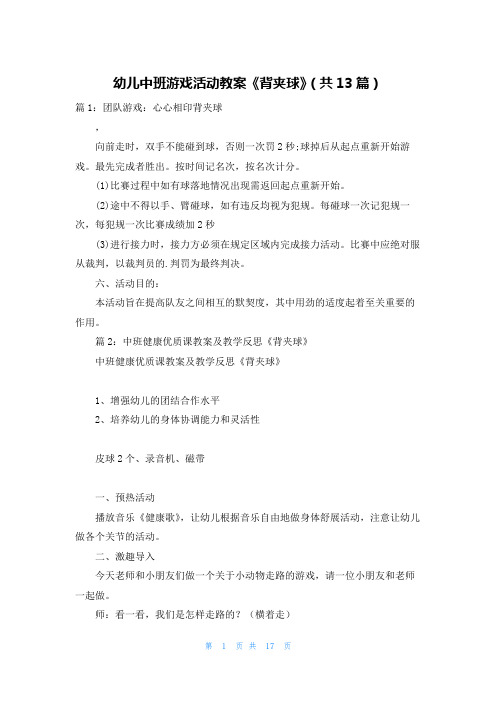 幼儿中班游戏活动教案《背夹球》(共13篇)

篇1：团队游戏：心心相印背夹球

，

向前走时，双手不能碰到球，否则一次罚2秒;球掉后从起点重新开始游戏。最先完成者胜出。按时间记名次，按名次计分。

(1)比赛过程中如有球落地情况出现需返回起点重新开始。

(2)途中不得以手、臂碰球，如有违反均视为犯规。每碰球一次记犯规一次，每犯规一次比赛成绩加2秒

(3)进行接力时，接力方必须在规定区域内完成接力活动。比赛中应绝对服从裁判，以裁判员的.判罚为最终判决。

六、活动目的：

本活动旨在提高队友之间相互的默契度，其中用劲的适度起着至关重要的作用。

篇2：中班健康优质课教案及教学反思《背夹球》

中班健康优质课教案及教学反思《背夹球》

1、增强幼儿的团结合作水平

2、培养幼儿的身体协调能力和灵活性

皮球2个、录音机、磁带

一、预热活动

播放音乐《健康歌》，让幼儿根据音乐自由地做身体舒展活动，注意让幼儿做各个关节的活动。

二、激趣导入

今天老师和小朋友们做一个关于小动物走路的游戏，请一位小朋友和老师一起做。

师：看一看，我们是怎样走路的？（横着走）

第 1 页 共 17 页